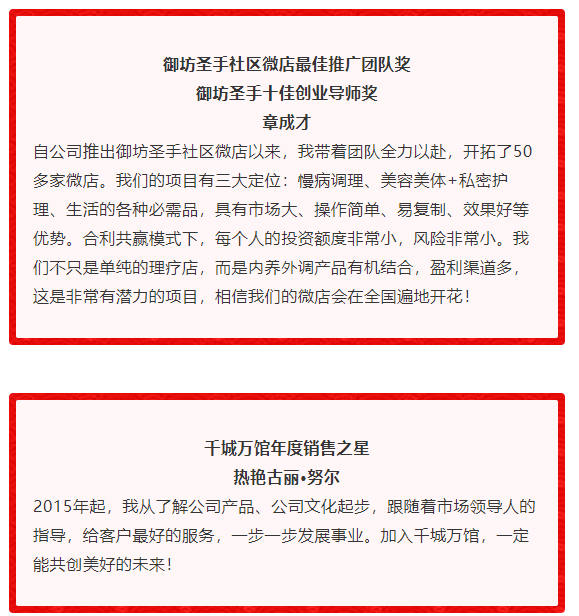 御坊圣手社区微店最佳推广团队奖
御坊圣手十佳创业导师奖
章成才

自公司推出御坊圣手社区微店以来，我带着团队全力以赴，开拓了50多家微店。我们的项目有三大定位：慢病调理、美容美体+私密护理、生活的各种必需品，具有市场大、操作简单、易复制、效果好等优势。合利共赢模式下，每个人的投资额度非常小，风险非常小。我们不只是单纯的理疗店，而是内养外调产品有机结合，盈利渠道多，这是非常有潜力的项目，相信我们的微店会在全国遍地开花！

千城万馆年度销售之星
热艳古丽•努尔

2015年起，我从了解公司产品、公司文化起步，跟随着市场领导人的指导，给客户最好的服务，一步一步发展事业。加入千城万馆，一定能共创美好的未来！